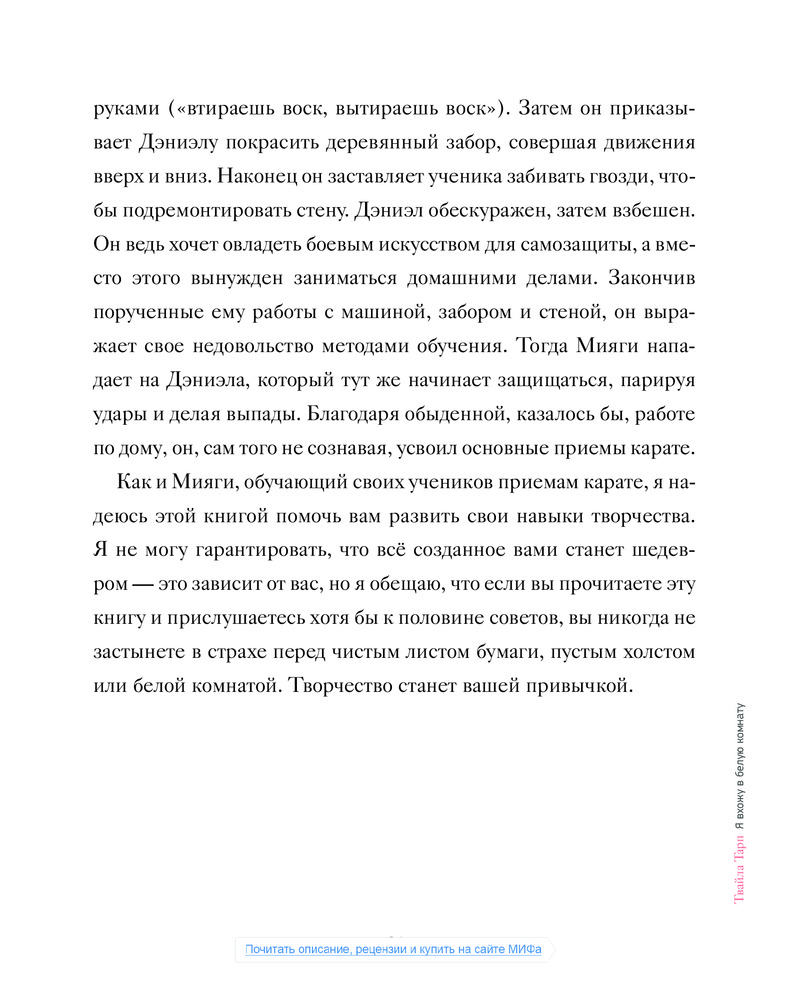 руками («втираешь воск, вытираешь воск»). Затем он приказывает Дэниэлу покрасить деревянный забор, совершая движения вверх и вниз. Наконец он заставляет ученика забивать гвозди, чтобы подремонтировать стену. Дэниэл обескуражен, затем взбешен. Он ведь хочет овладеть боевым искусством для самозащиты, а вместо этого вынужден заниматься домашними делами. Закончив порученные ему работы с машиной, забором и стеной, он выражает свое недовольство методами обучения. Тогда Мияги нападает на Дэниэла, который тут же начинает защищаться, парируя удары и делая выпады. Благодаря обыденной, казалось бы, работе по дому, он, сам того не сознавая, усвоил основные приемы карате.

Как и Мияги, обучающий своих учеников приемам карате, я надеюсь этой книгой помочь вам развить свои навыки творчества. Я не могу гарантировать, что всё созданное вами станет шедевром — это зависит от вас, но я обещаю, что если вы прочитаете эту книгу и прислушаетесь хотя бы к половине советов, вы никогда не застынете в страхе перед чистым листом бумаги, пустым холстом или белой комнатой. Творчество станет вашей привычкой.

Твайла Тарп Я вхожу в белую комнату

Почитать описание, рецензии и купить на сайте МИФа